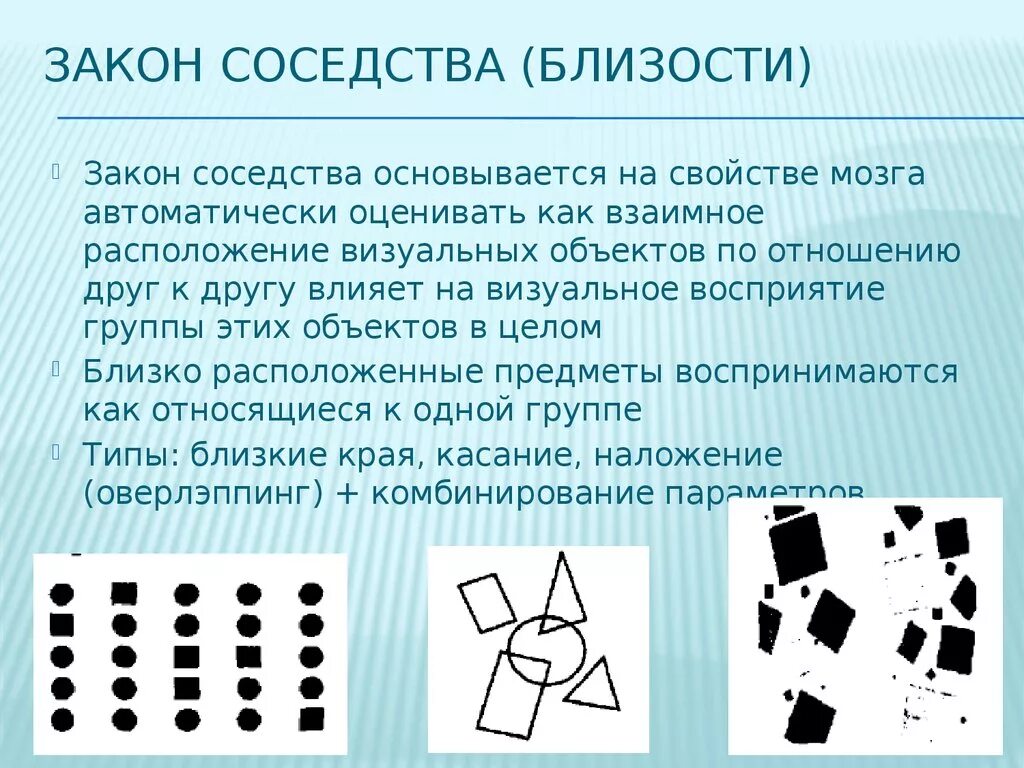 ЗАКОН СОСЕДСТВА (БЛИЗОСТИ)

Закон соседства основывается на свойстве мозга автоматически оценивать как взаимное расположение визуальных объектов по отношению друг к другу влияет на визуальное восприятие группы этих объектов в целом

Близко расположенные предметы воспринимаются как относящиеся к одной группе

Типы: близкие края, касание, наложение (оверлэппинг) + комбинирование параметров